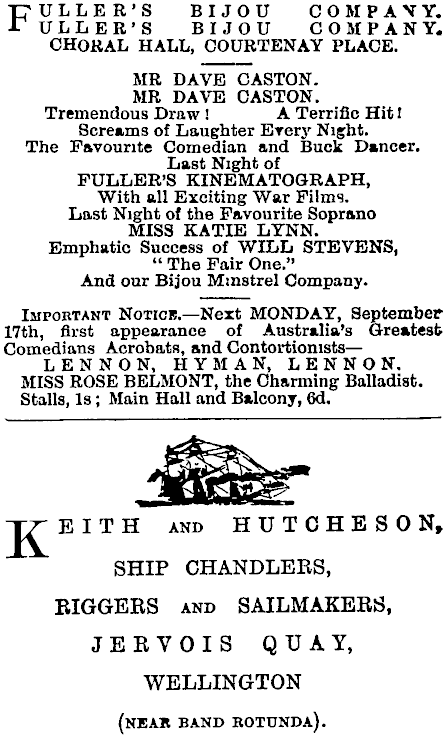 FULLER'S BIJOU COMPANY.
FULLER'S BIJOU COMPANY.
CHORAL HALL, COURTENAY PLACE.

MR DAVE CASTON.
MR DAVE CASTON.
Tremendous Draw! A Terrific Hit!
Screams of Laughter Every Night.
The Favourite Comedian and Buck Dancer.
Last Night of
FULLER'S KINEMATOGRAPH,
With all Exciting War Films.
Last Night of the Favourite Soprano
MISS KATIE LYNN.
Emphatic Success of WILL STEVENS,
"The Fair One."
And our Bijou Minstrel Company.

IMPORTANT NOTICE.—Next MONDAY, September 17th, first appearance of Australia's Greatest Comedians Acrobats, and Contortionists—
LENNON, HYMAN, LENNON.
MISS ROSE BELMONT, the Charming Balladist.
Stalls, 1s; Main Hall and Balcony, 6d.

KEITH AND HUTCHESON,
SHIP CHANDLERS,
RIGGERS AND SAILMAKERS,
JERVOIS QUAY,
WELLINGTON
(NEAR BAND ROTUNDA).